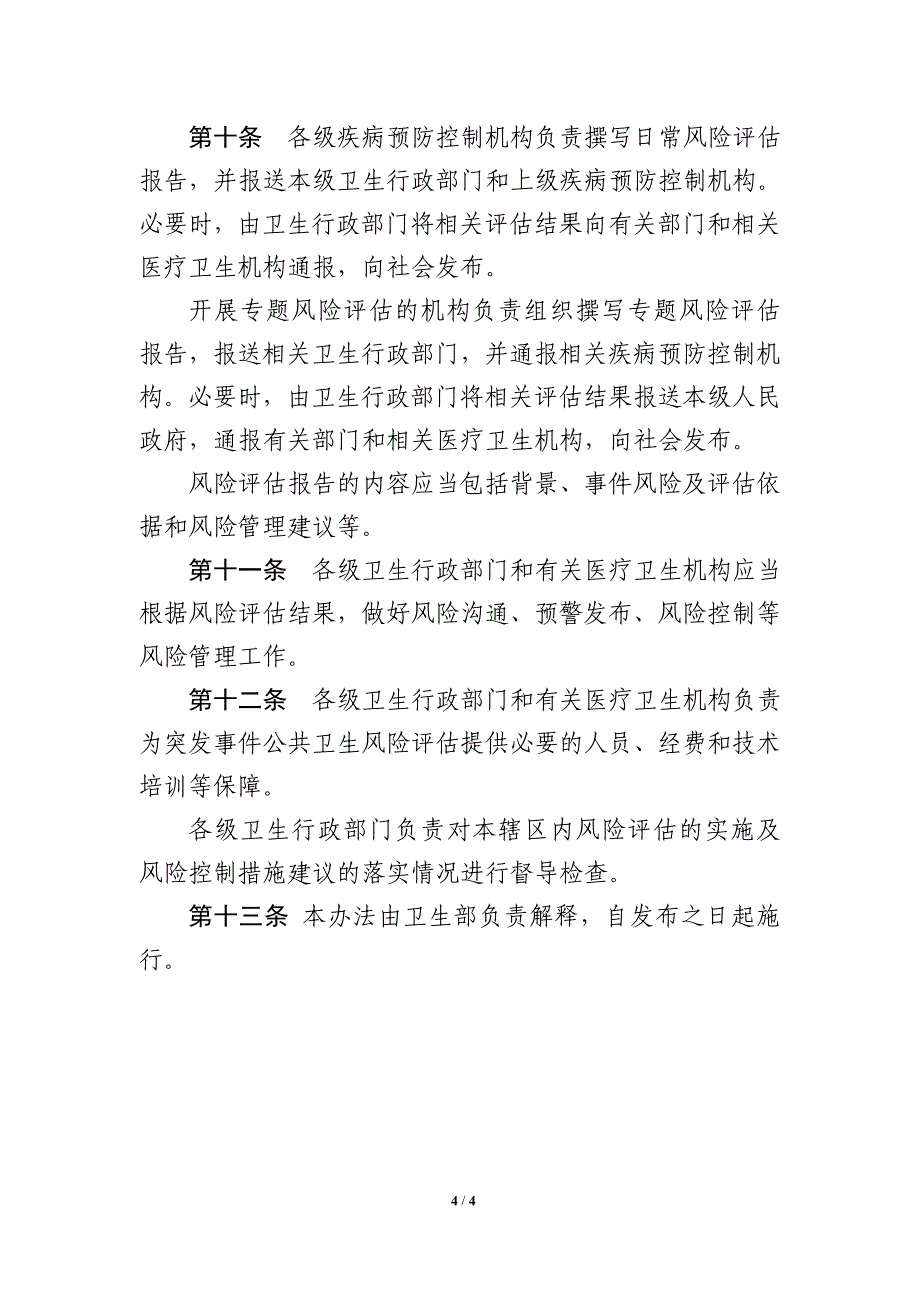 第十条　各级疾病预防控制机构负责撰写日常风险评估报告，并报送本级卫生行政部门和上级疾病预防控制机构。必要时，由卫生行政部门将相关评估结果向有关部门和相关医疗卫生机构通报，向社会发布。

开展专题风险评估的机构负责组织撰写专题风险评估报告，报送相关卫生行政部门，并通报相关疾病预防控制机构。必要时，由卫生行政部门将相关评估结果报送本级人民政府，通报有关部门和相关医疗卫生机构，向社会发布。

风险评估报告的内容应当包括背景、事件风险及评估依据和风险管理建议等。

第十一条　各级卫生行政部门和有关医疗卫生机构应当根据风险评估结果，做好风险沟通、预警发布、风险控制等风险管理工作。

第十二条　各级卫生行政部门和有关医疗卫生机构负责为突发事件公共卫生风险评估提供必要的人员、经费和技术培训等保障。

各级卫生行政部门负责对本辖区内风险评估的实施及风险控制措施建议的落实情况进行督导检查。

第十三条　本办法由卫生部负责解释，自发布之日起施行。

4 / 4